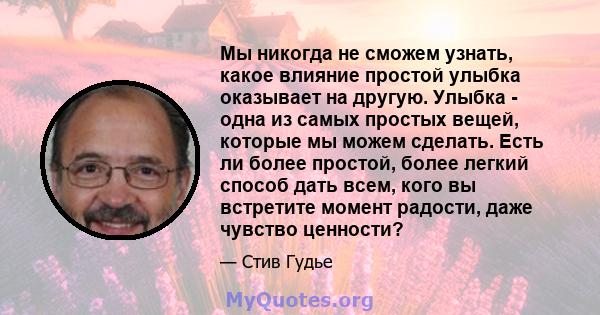 Мы никогда не сможем узнать, какое влияние простой улыбка оказывает на другую. Улыбка - одна из самых простых вещей, которые мы можем сделать. Есть ли более простой, более легкий способ дать всем, кого вы встретите момент радости, даже чувство ценности?

— Стив Гудье

MyQuotes.org